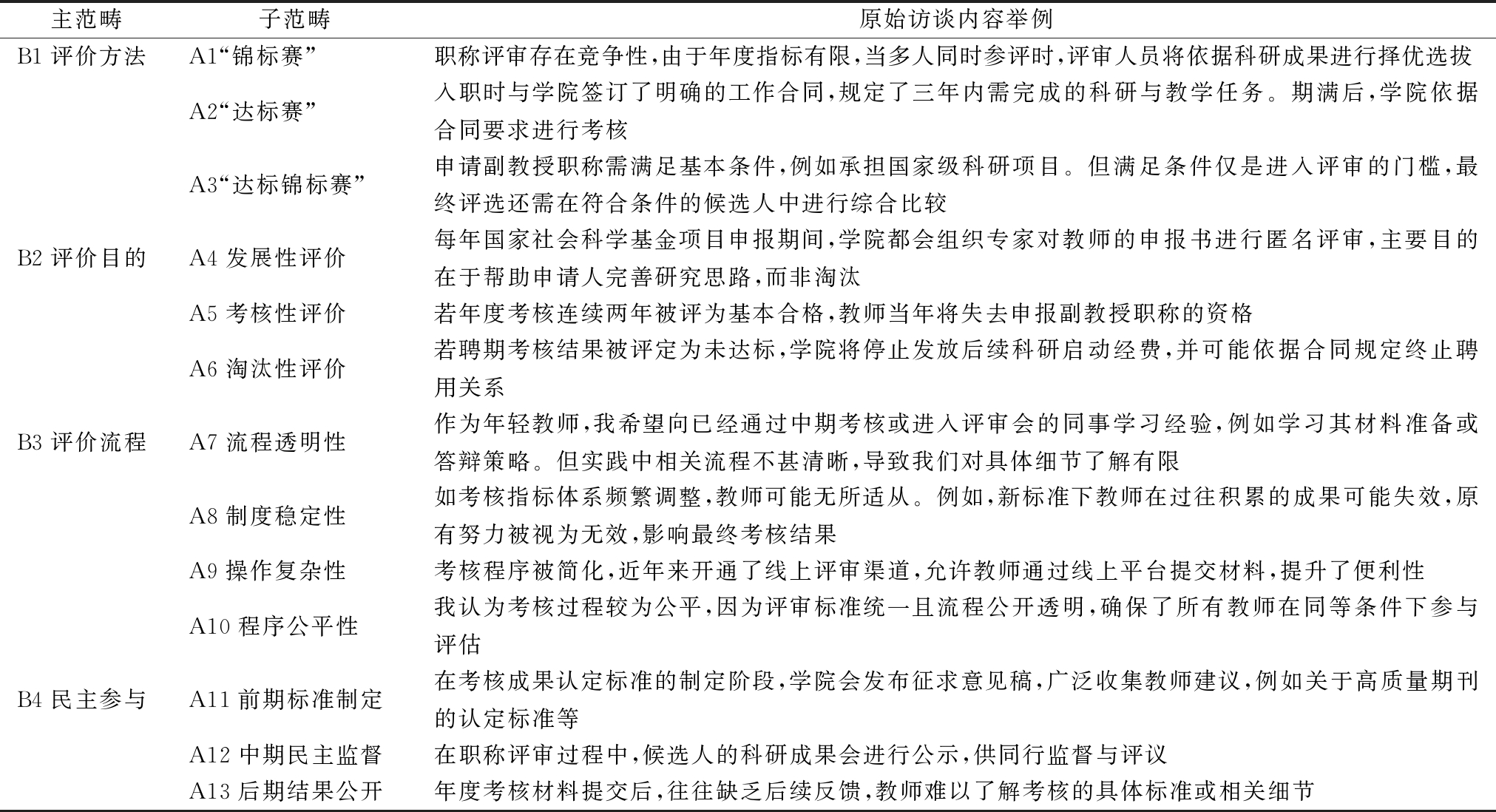 | 主范畴 | 子范畴 | 原始访谈内容举例 |
|---|---|---|
| B1 评价方法 | A1“锦标赛” | 职称评审存在竞争性，由于年度指标有限，当多人同时参评时，评审人员将依据科研成果进行择优选拔 |
| | A2“达标赛” | 入职时与学院签订了明确的工作合同，规定了三年内需完成的科研与教学任务。期满后，学院依据合同要求进行考核 |
| | A3“达标锦标赛” | 申请副教授职称需满足基本条件，例如承担国家级科研项目。但满足条件仅是进入评审的门槛，最终评选还需在符合条件的候选人中进行综合比较 |
| B2 评价目的 | A4 发展性评价 | 每年国家社会科学基金项目申报期间，学院都会组织专家对教师的申报书进行匿名评审，主要目的在于帮助申请人完善研究思路，而非淘汰 |
| | A5 考核性评价 | 若年度考核连续两年被评为基本合格，教师当年将失去申报副教授职称的资格 |
| | A6 淘汰性评价 | 若聘期考核结果被评定为未达标，学院将停止发放后续科研启动经费，并可能依据合同规定终止聘用关系 |
| B3 评价流程 | A7 流程透明性 | 作为年轻教师，我希望向已经通过中期考核或进入评审会的同事学习经验，例如学习其材料准备或答辩策略。但实践中相关流程不甚清晰，导致我们对具体细节了解有限 |
| | A8 制度稳定性 | 如考核指标体系频繁调整，教师可能无所适从。例如，新标准下教师在过往积累的成果可能失效，原有努力被视为无效，影响最终考核结果 |
| | A9 操作复杂性 | 考核程序被简化，近年来开通了线上评审渠道，允许教师通过线上平台提交材料，提升了便利性 |
| | A10 程序公平性 | 我认为考核过程较为公平，因为评审标准统一且流程公开透明，确保了所有教师在同等条件下参与评估 |
| B4 民主参与 | A11 前期标准制定 | 在考核成果认定标准的制定阶段，学院会发布征求意见稿，广泛收集教师建议，例如关于高质量期刊的认定标准等 |
| | A12 中期民主监督 | 在职称评审过程中，候选人的科研成果会进行公示，供同行监督与评议 |
| | A13 后期结果公开 | 年度考核材料提交后，往往缺乏后续反馈，教师难以了解考核的具体标准或相关细节 |